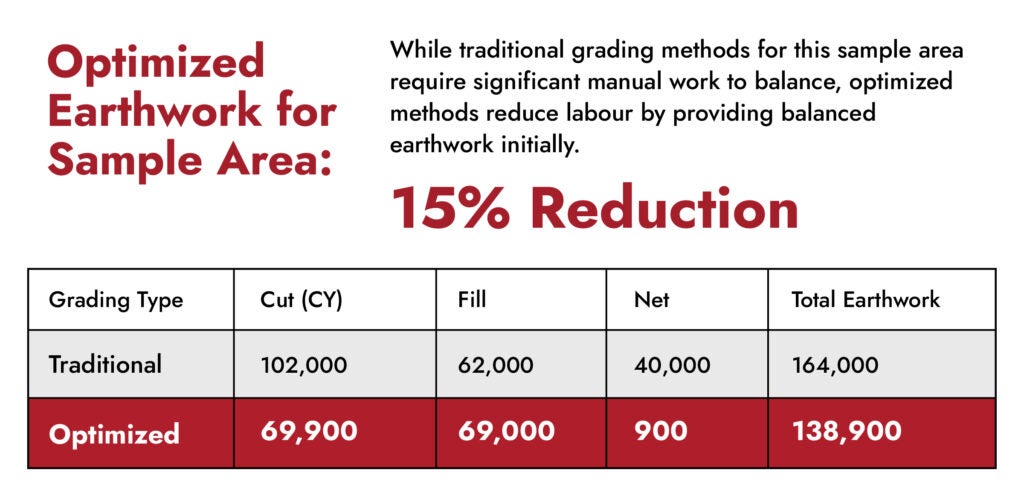 Optimized Earthwork for Sample Area:

While traditional grading methods for this sample area require significant manual work to balance, optimized methods reduce labour by providing balanced earthwork initially.

15% Reduction

| Grading Type | Cut (CY) | Fill | Net | Total Earthwork |
|---|---|---|---|---|
| Traditional | 102,000 | 62,000 | 40,000 | 164,000 |
| Optimized | 69,900 | 69,000 | 900 | 138,900 |